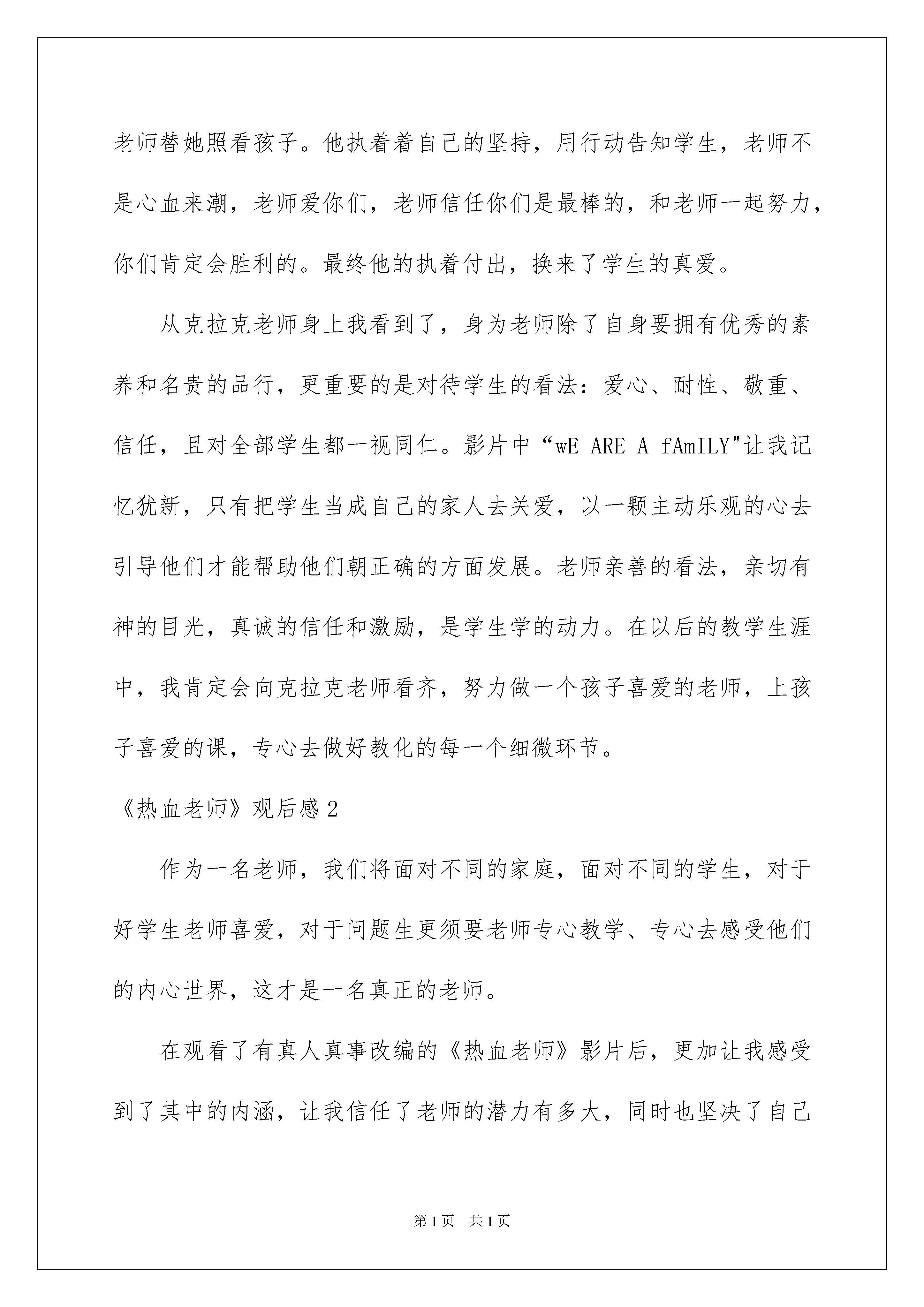 老师替她照看孩子。他执着着自己的坚持，用行动告知学生，老师不是心血来潮，老师爱你们，老师信任你们是最棒的，和老师一起努力，你们肯定会胜利的。最终他的执着付出，换来了学生的真爱。

从克拉克老师身上我看到了，身为老师除了自身要拥有优秀的素养和名贵的品行，更重要的是对待学生的看法：爱心、耐性、敬重、信任，且对全部学生都一视同仁。影片中“wE ARE A fAmILY"让我记忆犹新，只有把学生当成自己的家人去关爱，以一颗主动乐观的心去引导他们才能帮助他们朝正确的方面发展。老师亲善的看法，亲切有神的目光，真诚的信任和激励，是学生学的动力。在以后的教学生涯中，我肯定会向克拉克老师看齐，努力做一个孩子喜爱的老师，上孩子喜爱的课，专心去做好教化的每一个细微环节。

《热血老师》观后感2

作为一名老师，我们将面对不同的家庭，面对不同的学生，对于好学生老师喜爱，对于问题生更须要老师专心教学、专心去感受他们的内心世界，这才是一名真正的老师。

在观看了有真人真事改编的《热血老师》影片后，更加让我感受到了其中的内涵，让我信任了老师的潜力有多大，同时也坚决了自己

第1页　共1页